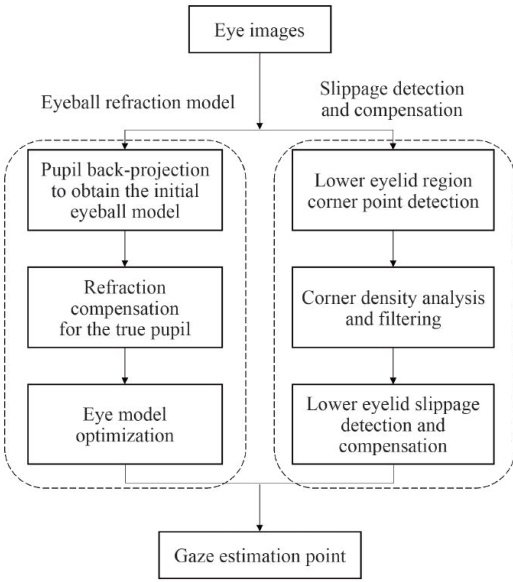 Eye images

Eyeball refraction model

Slippage detection and compensation

Pupil back-projection to obtain the initial eyeball model

Refraction compensation for the true pupil

Eye model optimization

Lower eyelid region corner point detection

Corner density analysis and filtering

Lower eyelid slippage detection and compensation

Gaze estimation point